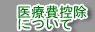 医療費控除
について